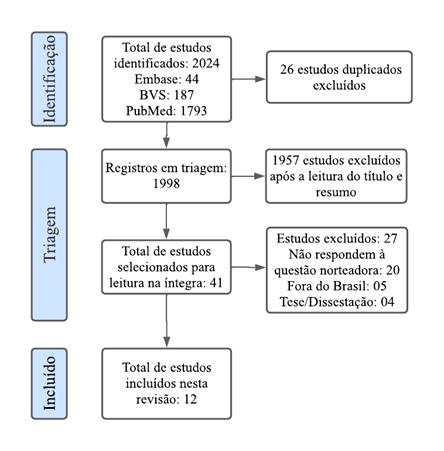 Identificação

Total de estudos identificados: 2024
Embase: 44
BVS: 187
PubMed: 1793

26 estudos duplicados excluídos

Triagem

Registros em triagem: 1998

1957 estudos excluídos após a leitura do título e resumo

Total de estudos selecionados para leitura na íntegra: 41

Estudos excluídos: 27
Não respondem à questão norteadora: 20
Fora do Brasil: 05
Tese/Dissestação: 04

Incluído

Total de estudos incluídos nesta revisão: 12